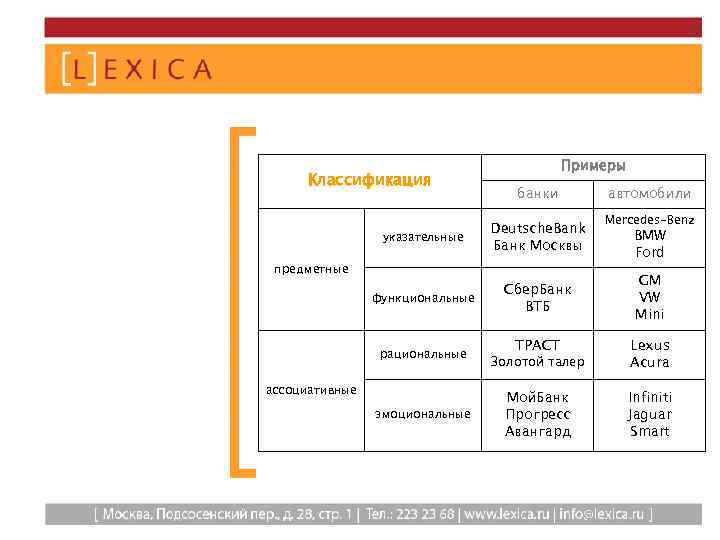 [L]EXICA

| Классификация | | Примеры | |
|---|---|---|---|
| | | банки | автомобили |
| предметные | указательные | DeutscheBank Банк Москвы | Mercedes-Benz BMW Ford |
| | функциональные | СберБанк ВТБ | GM VW Mini |
| ассоциативные | рациональные | ТРАСТ Золотой талер | Lexus Acura |
| | эмоциональные | МойБанк Прогресс Авангард | Infiniti Jaguar Smart |

[ Москва, Подсосенский пер., д. 28, стр. 1 | Тел.: 223 23 68 | www.lexica.ru | info@lexica.ru ]